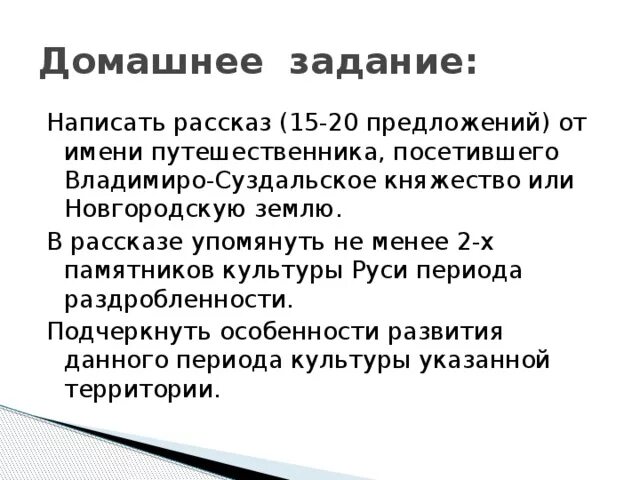 Домашнее задание:

Написать рассказ (15-20 предложений) от имени путешественника, посетившего Владимиро-Суздальское княжество или Новгородскую землю.

В рассказе упомянуть не менее 2-х памятников культуры Руси периода раздробленности.

Подчеркнуть особенности развития данного периода культуры указанной территории.